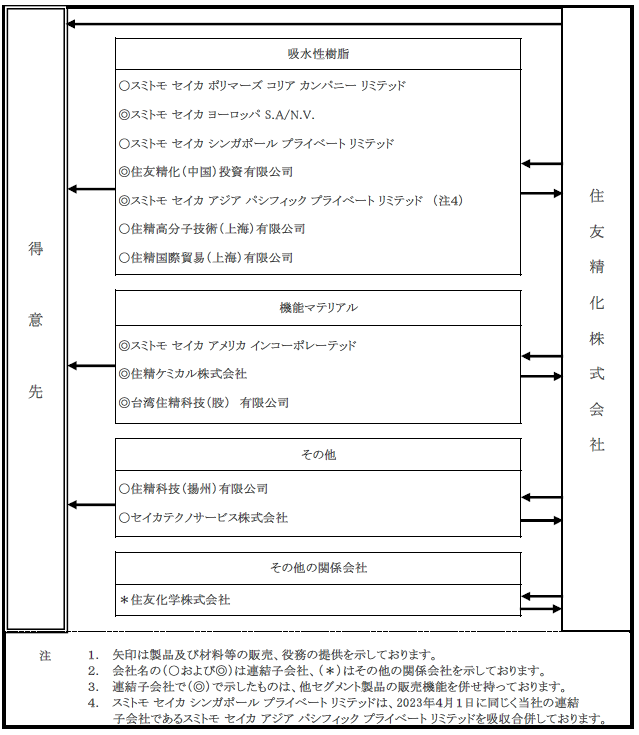 得意先

吸水性樹脂

○スミトモ セイカ ポリマーズ コリア カンパニー リミテッド
◎スミトモ セイカ ヨーロッパ S.A/N.V.
○スミトモ セイカ シンガポール プライベート リミテッド
◎住友精化（中国）投資有限公司
◎スミトモ セイカ アジア パシフィック プライベート リミテッド （注4）
○住精高分子技術（上海）有限公司
○住精国際貿易（上海）有限公司

機能マテリアル

◎スミトモ セイカ アメリカ インコーポレーテッド
◎住精ケミカル株式会社
◎台湾住精科技（股） 有限公司

その他

○住精科技（揚州）有限公司
○セイカテクノサービス株式会社

その他の関係会社

＊住友化学株式会社

住友精化株式会社

注 1. 矢印は製品及び材料等の販売、役務の提供を示しております。
2. 会社名の（○および◎）は連結子会社、（＊）はその他の関係会社を示しております。
3. 連結子会社で（◎）で示したものは、他セグメント製品の販売機能を併せ持っております。
4. スミトモ セイカ シンガポール プライベート リミテッドは、2023年4月1日に同じく当社の連結子会社であるスミトモ セイカ アジア パシフィック プライベート リミテッドを吸収合併しております。